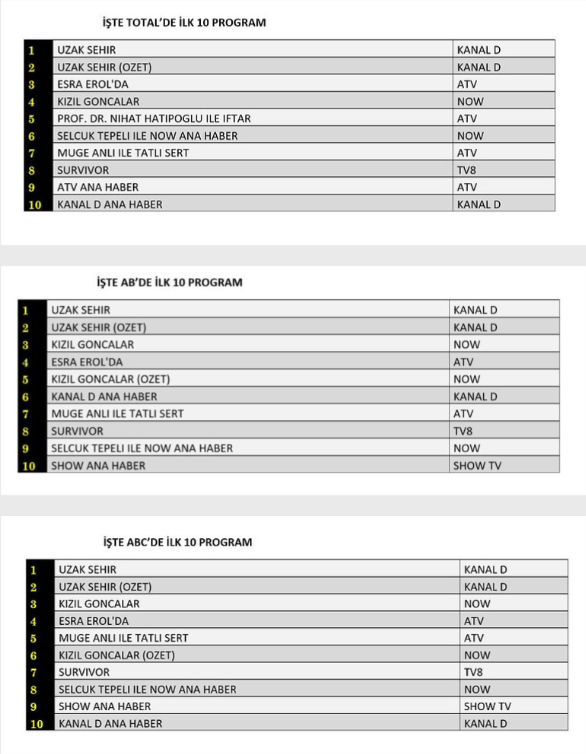 İŞTE TOTAL'DE İLK 10 PROGRAM

| | | |
|---|---|---|
| 1 | UZAK SEHIR | KANAL D |
| 2 | UZAK SEHIR (OZET) | KANAL D |
| 3 | ESRA EROL'DA | ATV |
| 4 | KIZIL GONCALAR | NOW |
| 5 | PROF. DR. NIHAT HATIPOGLU ILE IFTAR | ATV |
| 6 | SELCUK TEPELI ILE NOW ANA HABER | NOW |
| 7 | MUGE ANLI ILE TATLI SERT | ATV |
| 8 | SURVIVOR | TV8 |
| 9 | ATV ANA HABER | ATV |
| 10 | KANAL D ANA HABER | KANAL D |

İŞTE AB'DE İLK 10 PROGRAM

| | | |
|---|---|---|
| 1 | UZAK SEHIR | KANAL D |
| 2 | UZAK SEHIR (OZET) | KANAL D |
| 3 | KIZIL GONCALAR | NOW |
| 4 | ESRA EROL'DA | ATV |
| 5 | KIZIL GONCALAR (OZET) | NOW |
| 6 | KANAL D ANA HABER | KANAL D |
| 7 | MUGE ANLI ILE TATLI SERT | ATV |
| 8 | SURVIVOR | TV8 |
| 9 | SELCUK TEPELI ILE NOW ANA HABER | NOW |
| 10 | SHOW ANA HABER | SHOW TV |

İŞTE ABC'DE İLK 10 PROGRAM

| | | |
|---|---|---|
| 1 | UZAK SEHIR | KANAL D |
| 2 | UZAK SEHIR (OZET) | KANAL D |
| 3 | KIZIL GONCALAR | NOW |
| 4 | ESRA EROL'DA | ATV |
| 5 | MUGE ANLI ILE TATLI SERT | ATV |
| 6 | KIZIL GONCALAR (OZET) | NOW |
| 7 | SURVIVOR | TV8 |
| 8 | SELCUK TEPELI ILE NOW ANA HABER | NOW |
| 9 | SHOW ANA HABER | SHOW TV |
| 10 | KANAL D ANA HABER | KANAL D |